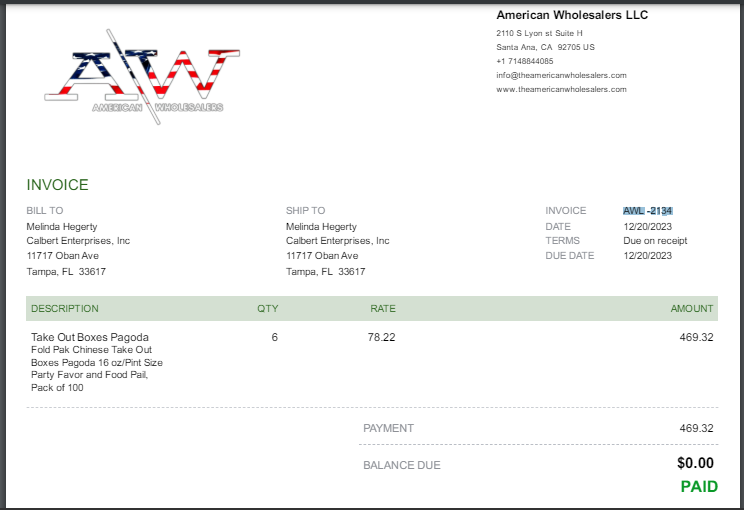 AW
AMERICAN WHOLESALERS

American Wholesalers LLC
2110 S Lyon st Suite H
Santa Ana, CA 92705 US
+1 7148844085
info@theamericanwholesalers.com
www.theamericanwholesalers.com

INVOICE

BILL TO
Melinda Hegerty
Calbert Enterprises, Inc
11717 Oban Ave
Tampa, FL 33617

SHIP TO
Melinda Hegerty
Calbert Enterprises, Inc
11717 Oban Ave
Tampa, FL 33617

INVOICE AWL -2134
DATE 12/20/2023
TERMS Due on receipt
DUE DATE 12/20/2023

| DESCRIPTION | QTY | RATE | AMOUNT |
|---|---|---|---|
| Take Out Boxes Pagoda Fold Pak Chinese Take Out Boxes Pagoda 16 oz/Pint Size Party Favor and Food Pail, Pack of 100 | 6 | 78.22 | 469.32 |

PAYMENT 469.32

BALANCE DUE $0.00

PAID